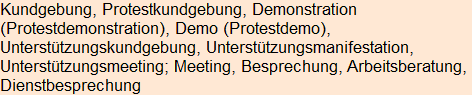 Kundgebung, Protestkundgebung, Demonstration (Protestdemonstration), Demo (Protestdemo), Unterstützungskundgebung, Unterstützungsmanifestation, Unterstützungsmeeting; Meeting, Besprechung, Arbeitsberatung, Dienstbesprechung